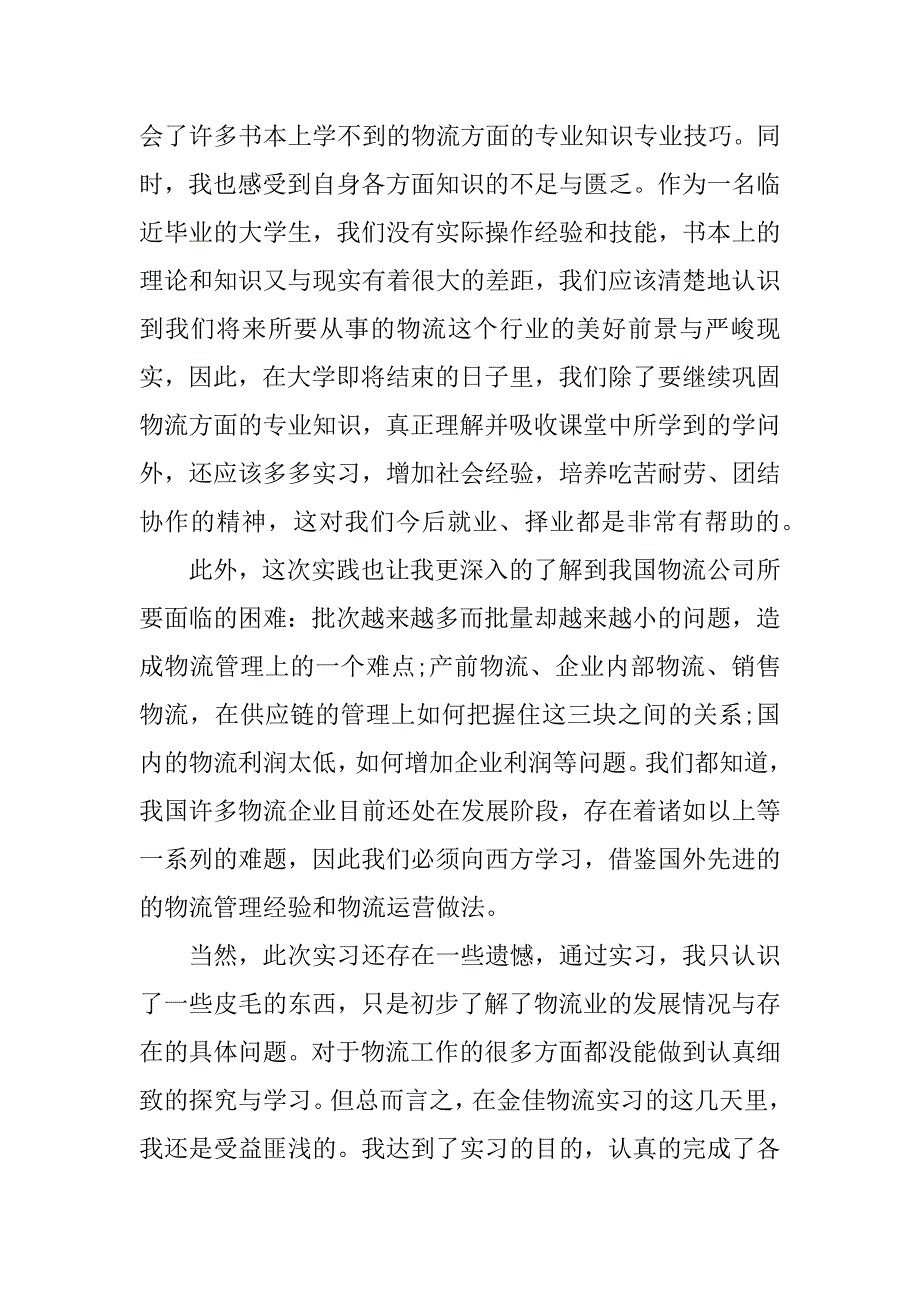 会了许多书本上学不到的物流方面的专业知识专业技巧。同时，我也感受到自身各方面知识的不足与匮乏。作为一名临近毕业的大学生，我们没有实际操作经验和技能，书本上的理论和知识又与现实有着很大的差距，我们应该清楚地认识到我们将来所要从事的物流这个行业的美好前景与严峻现实，因此，在大学即将结束的日子里，我们除了要继续巩固物流方面的专业知识，真正理解并吸收课堂中所学到的学问外，还应该多多实习，增加社会经验，培养吃苦耐劳、团结协作的精神，这对我们今后就业、择业都是非常有帮助的。

此外，这次实践也让我更深入的了解到我国物流公司所要面临的困难：批次越来越多而批量却越来越小的问题，造成物流管理上的一个难点;产前物流、企业内部物流、销售物流，在供应链的管理上如何把握住这三块之间的关系;国内的物流利润太低，如何增加企业利润等问题。我们都知道，我国许多物流企业目前还处在发展阶段，存在着诸如以上等一系列的难题，因此我们必须向西方学习，借鉴国外先进的的物流管理经验和物流运营做法。

当然，此次实习还存在一些遗憾，通过实习，我只认识了一些皮毛的东西，只是初步了解了物流业的发展情况与存在的具体问题。对于物流工作的很多方面都没能做到认真细致的探究与学习。但总而言之，在金佳物流实习的这几天里，我还是受益匪浅的。我达到了实习的目的，认真的完成了各